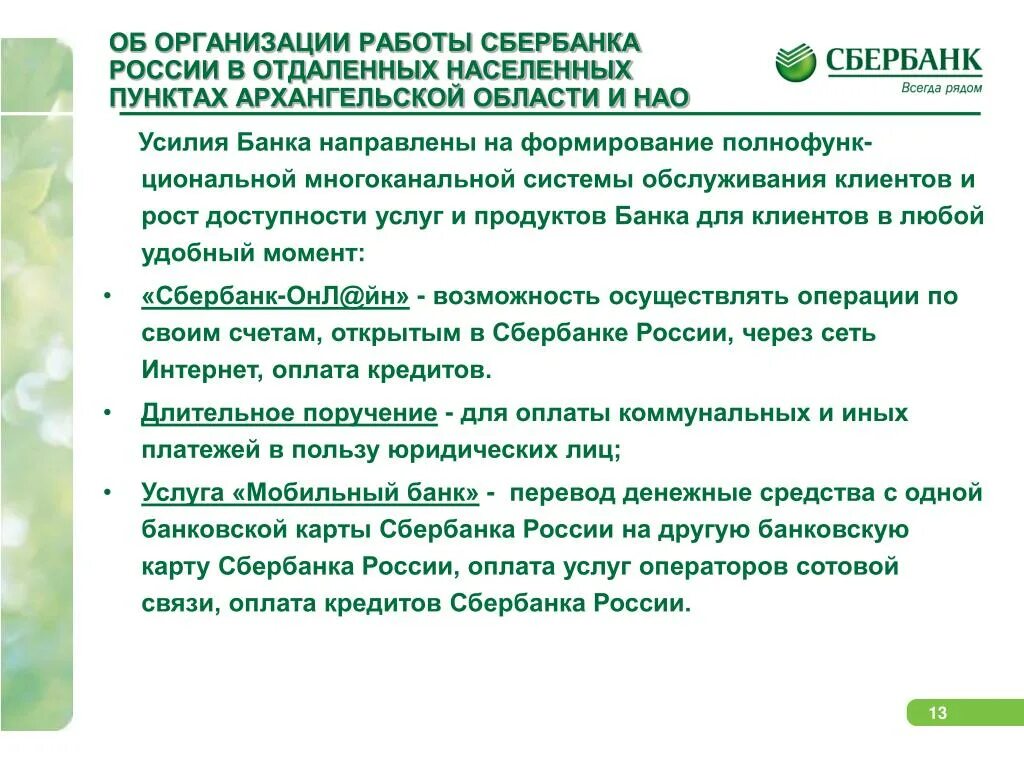 ОБ ОРГАНИЗАЦИИ РАБОТЫ СБЕРБАНКА РОССИИ В ОТДАЛЕННЫХ НАСЕЛЕННЫХ ПУНКТАХ АРХАНГЕЛЬСКОЙ ОБЛАСТИ И НАО

СБЕРБАНК
Всегда рядом

Усилия Банка направлены на формирование полнофункциональной многоканальной системы обслуживания клиентов и рост доступности услуг и продуктов Банка для клиентов в любой удобный момент:

• «Сбербанк-ОнЛ@йн» - возможность осуществлять операции по своим счетам, открытым в Сбербанке России, через сеть Интернет, оплата кредитов.

• Длительное поручение - для оплаты коммунальных и иных платежей в пользу юридических лиц;

• Услуга «Мобильный банк» - перевод денежные средства с одной банковской карты Сбербанка России на другую банковскую карту Сбербанка России, оплата услуг операторов сотовой связи, оплата кредитов Сбербанка России.

13